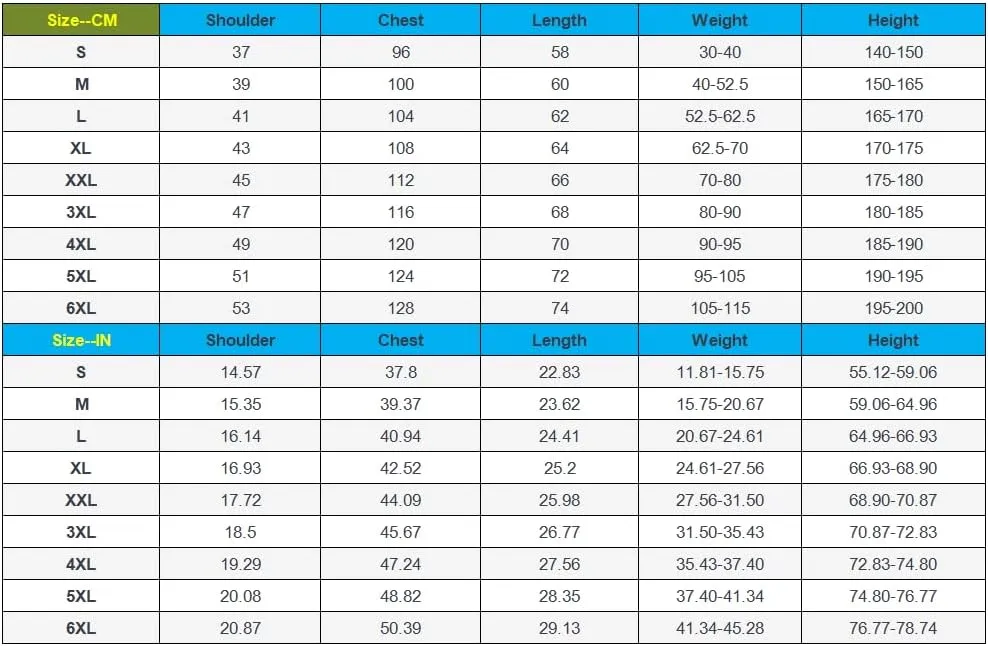 | Size--CM | Shoulder | Chest | Length | Weight | Height |
|---|---|---|---|---|---|
| S | 37 | 96 | 58 | 30-40 | 140-150 |
| M | 39 | 100 | 60 | 40-52.5 | 150-165 |
| L | 41 | 104 | 62 | 52.5-62.5 | 165-170 |
| XL | 43 | 108 | 64 | 62.5-70 | 170-175 |
| XXL | 45 | 112 | 66 | 70-80 | 175-180 |
| 3XL | 47 | 116 | 68 | 80-90 | 180-185 |
| 4XL | 49 | 120 | 70 | 90-95 | 185-190 |
| 5XL | 51 | 124 | 72 | 95-105 | 190-195 |
| 6XL | 53 | 128 | 74 | 105-115 | 195-200 |
| Size--IN | Shoulder | Chest | Length | Weight | Height |
| S | 14.57 | 37.8 | 22.83 | 11.81-15.75 | 55.12-59.06 |
| M | 15.35 | 39.37 | 23.62 | 15.75-20.67 | 59.06-64.96 |
| L | 16.14 | 40.94 | 24.41 | 20.67-24.61 | 64.96-66.93 |
| XL | 16.93 | 42.52 | 25.2 | 24.61-27.56 | 66.93-68.90 |
| XXL | 17.72 | 44.09 | 25.98 | 27.56-31.50 | 68.90-70.87 |
| 3XL | 18.5 | 45.67 | 26.77 | 31.50-35.43 | 70.87-72.83 |
| 4XL | 19.29 | 47.24 | 27.56 | 35.43-37.40 | 72.83-74.80 |
| 5XL | 20.08 | 48.82 | 28.35 | 37.40-41.34 | 74.80-76.77 |
| 6XL | 20.87 | 50.39 | 29.13 | 41.34-45.28 | 76.77-78.74 |